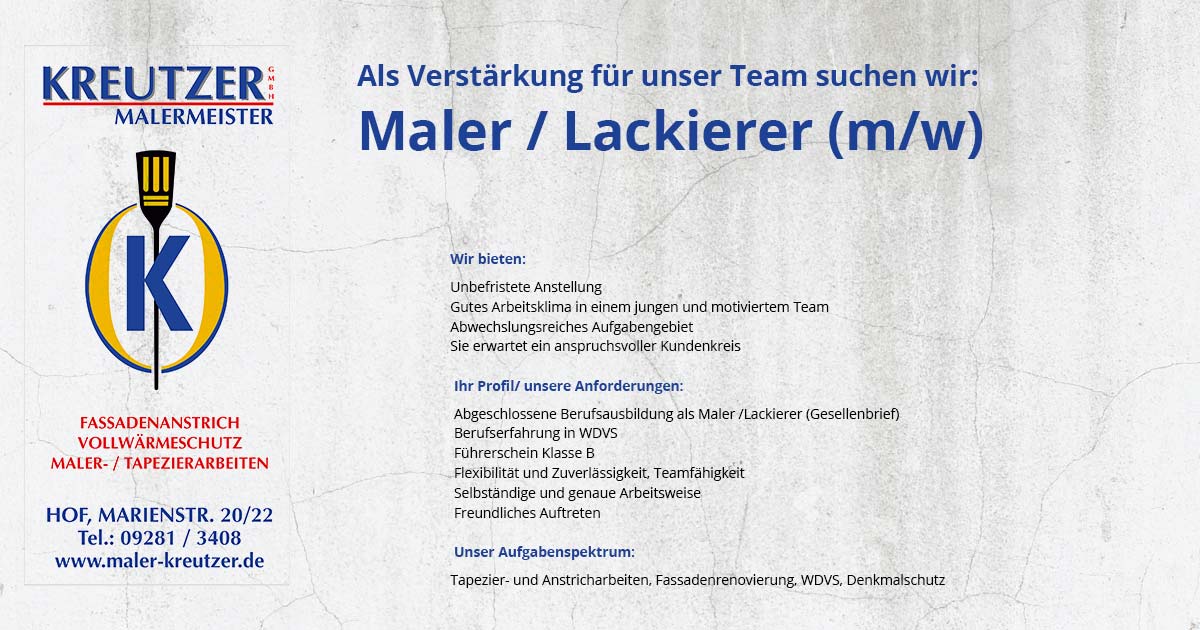 KREUTZER GMBH
MALERMEISTER

K

FASSADENANSTRICH
VOLLWÄRMESCHUTZ
MALER- / TAPEZIERARBEITEN

HOF, MARIENSTR. 20/22
Tel.: 09281 / 3408
www.maler-kreutzer.de

Als Verstärkung für unser Team suchen wir:
Maler / Lackierer (m/w)

Wir bieten:

Unbefristete Anstellung
Gutes Arbeitsklima in einem jungen und motiviertem Team
Abwechslungsreiches Aufgabengebiet
Sie erwartet ein anspruchsvoller Kundenkreis

Ihr Profil/ unsere Anforderungen:

Abgeschlossene Berufsausbildung als Maler /Lackierer (Gesellenbrief)
Berufserfahrung in WDVS
Führerschein Klasse B
Flexibilität und Zuverlässigkeit, Teamfähigkeit
Selbständige und genaue Arbeitsweise
Freundliches Auftreten

Unser Aufgabenspektrum:

Tapezier- und Anstricharbeiten, Fassadenrenovierung, WDVS, Denkmalschutz